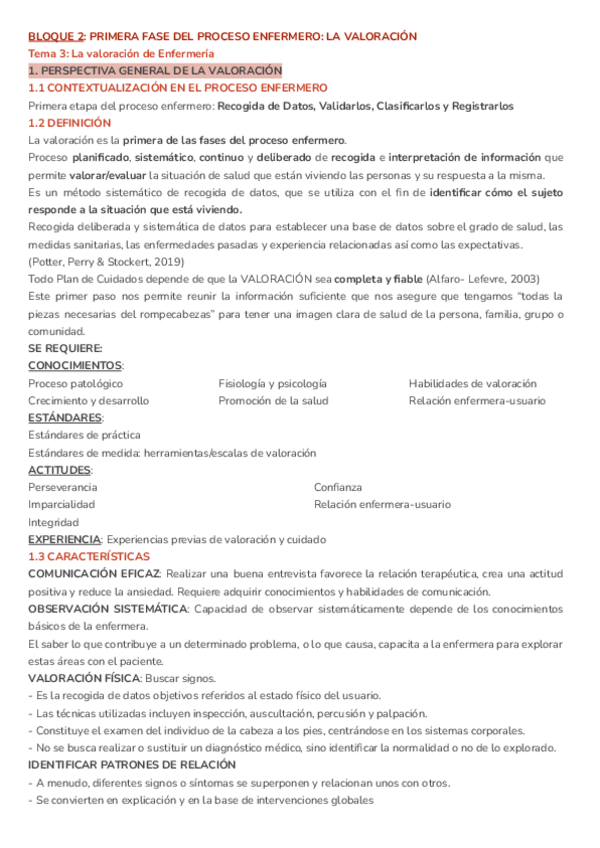 BLOQUE 2: PRIMERA FASE DEL PROCESO ENFERMERO: LA VALORACIÓN
Tema 3: La valoración de Enfermería
1. PERSPECTIVA GENERAL DE LA VALORACIÓN
1.1 CONTEXTUALIZACIÓN EN EL PROCESO ENFERMERO
Primera etapa del proceso enfermero: Recogida de Datos, Validarlos, Clasificarlos y Registrarlos
1.2 DEFINICIÓN
La valoración es la primera de las fases del proceso enfermero.
Proceso planificado, sistemático, continuo y deliberado de recogida e interpretación de información que permite valorar/evaluar la situación de salud que están viviendo las personas y su respuesta a la misma.
Es un método sistemático de recogida de datos, que se utiliza con el fin de identificar cómo el sujeto responde a la situación que está viviendo.
Recogida deliberada y sistemática de datos para establecer una base de datos sobre el grado de salud, las medidas sanitarias, las enfermedades pasadas y experiencia relacionadas así como las expectativas.
(Potter, Perry & Stockert, 2019)
Todo Plan de Cuidados depende de que la VALORACIÓN sea completa y fiable (Alfaro- Lefevre, 2003)
Este primer paso nos permite reunir la información suficiente que nos asegure que tengamos "todas la piezas necesarias del rompecabezas" para tener una imagen clara de salud de la persona, familia, grupo o comunidad.
SE REQUIERE:
CONOCIMIENTOS:
Proceso patológico
Crecimiento y desarrollo
Fisiología y psicología
Promoción de la salud
Habilidades de valoración
Relación enfermera-usuario
ESTÁNDARES:
Estándares de práctica
Estándares de medida: herramientas/escalas de valoración
ACTITUDES:
Perseverancia
Imparcialidad
Integridad
Confianza
Relación enfermera-usuario
EXPERIENCIA: Experiencias previas de valoración y cuidado
1.3 CARACTERÍSTICAS
COMUNICACIÓN EFICAZ: Realizar una buena entrevista favorece la relación terapéutica, crea una actitud positiva y reduce la ansiedad. Requiere adquirir conocimientos y habilidades de comunicación.
OBSERVACIÓN SISTEMÁTICA: Capacidad de observar sistemáticamente depende de los conocimientos básicos de la enfermera.
El saber lo que contribuye a un determinado problema, o lo que causa, capacita a la enfermera para explorar estas áreas con el paciente.
VALORACIÓN FÍSICA: Buscar signos.
- Es la recogida de datos objetivos referidos al estado físico del usuario.
- Las técnicas utilizadas incluyen inspección, auscultación, percusión y palpación.
- Constituye el examen del individuo de la cabeza a los pies, centrándose en los sistemas corporales.
- No se busca realizar o sustituir un diagnóstico médico, sino identificar la normalidad o no de lo explorado.
IDENTIFICAR PATRONES DE RELACIÓN
- A menudo, diferentes signos o síntomas se superponen y relacionan unos con otros.
- Se convierten en explicación y en la base de intervenciones globales